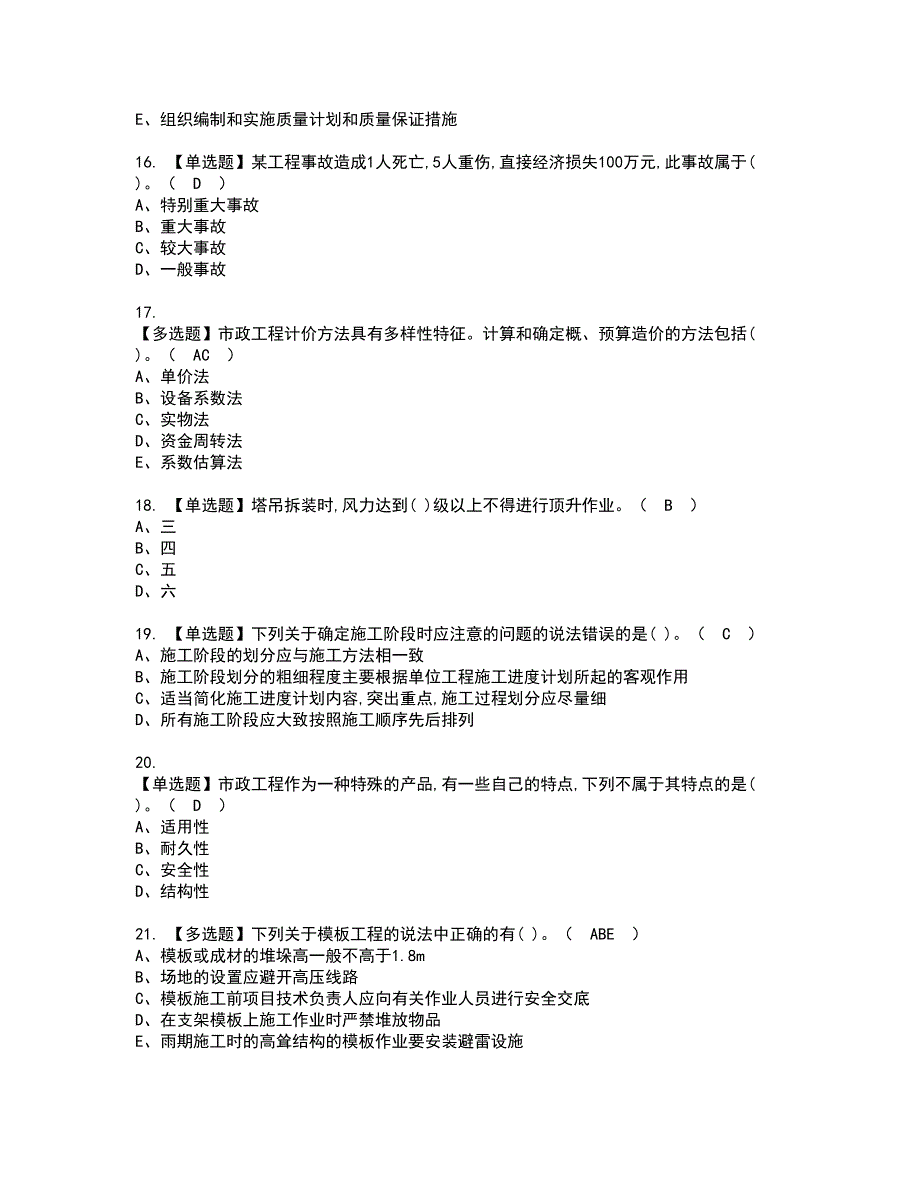 E、组织编制和实施质量计划和质量保证措施

16. 【单选题】某工程事故造成1人死亡,5人重伤,直接经济损失100万元,此事故属于( )。（ D ）
A、特别重大事故
B、重大事故
C、较大事故
D、一般事故

17.
【多选题】市政工程计价方法具有多样性特征。计算和确定概、预算造价的方法包括( )。（ AC ）
A、单价法
B、设备系数法
C、实物法
D、资金周转法
E、系数估算法

18. 【单选题】塔吊拆装时,风力达到( )级以上不得进行顶升作业。（ B ）
A、三
B、四
C、五
D、六

19. 【单选题】下列关于确定施工阶段时应注意的问题的说法错误的是( )。（ C ）
A、施工阶段的划分应与施工方法相一致
B、施工阶段划分的粗细程度主要根据单位工程施工进度计划所起的客观作用
C、适当简化施工进度计划内容,突出重点,施工过程划分应尽量细
D、所有施工阶段应大致按照施工顺序先后排列

20.
【单选题】市政工程作为一种特殊的产品,有一些自己的特点,下列不属于其特点的是( )。（ D ）
A、适用性
B、耐久性
C、安全性
D、结构性

21. 【多选题】下列关于模板工程的说法中正确的有( )。（ ABE ）
A、模板或成材的堆垛高一般不高于1.8m
B、场地的设置应避开高压线路
C、模板施工前项目技术负责人应向有关作业人员进行安全交底
D、在支架模板上施工作业时严禁堆放物品
E、雨期施工时的高耸结构的模板作业要安装避雷设施